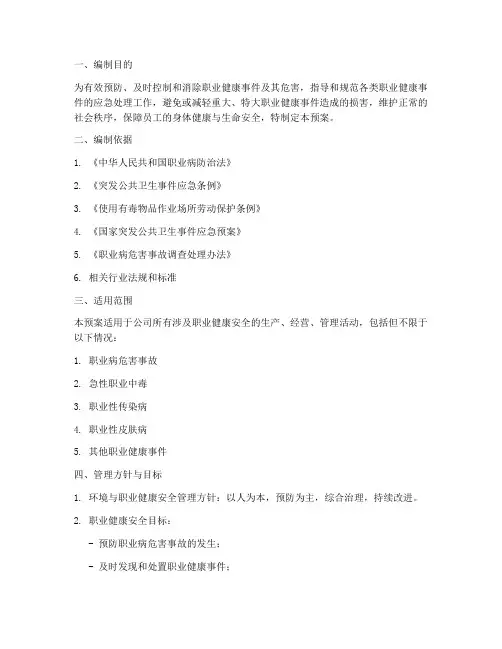 一、编制目的

为有效预防、及时控制和消除职业健康事件及其危害，指导和规范各类职业健康事件的应急处理工作，避免或减轻重大、特大职业健康事件造成的损害，维护正常的社会秩序，保障员工的身体健康与生命安全，特制定本预案。

二、编制依据

1. 《中华人民共和国职业病防治法》

2. 《突发公共卫生事件应急条例》

3. 《使用有毒物品作业场所劳动保护条例》

4. 《国家突发公共卫生事件应急预案》

5. 《职业病危害事故调查处理办法》

6. 相关行业法规和标准

三、适用范围

本预案适用于公司所有涉及职业健康安全的生产、经营、管理活动，包括但不限于以下情况：

1. 职业病危害事故

2. 急性职业中毒

3. 职业性传染病

4. 职业性皮肤病

5. 其他职业健康事件

四、管理方针与目标

1. 环境与职业健康安全管理方针：以人为本，预防为主，综合治理，持续改进。

2. 职业健康安全目标：

- 预防职业病危害事故的发生；

- 及时发现和处置职业健康事件；